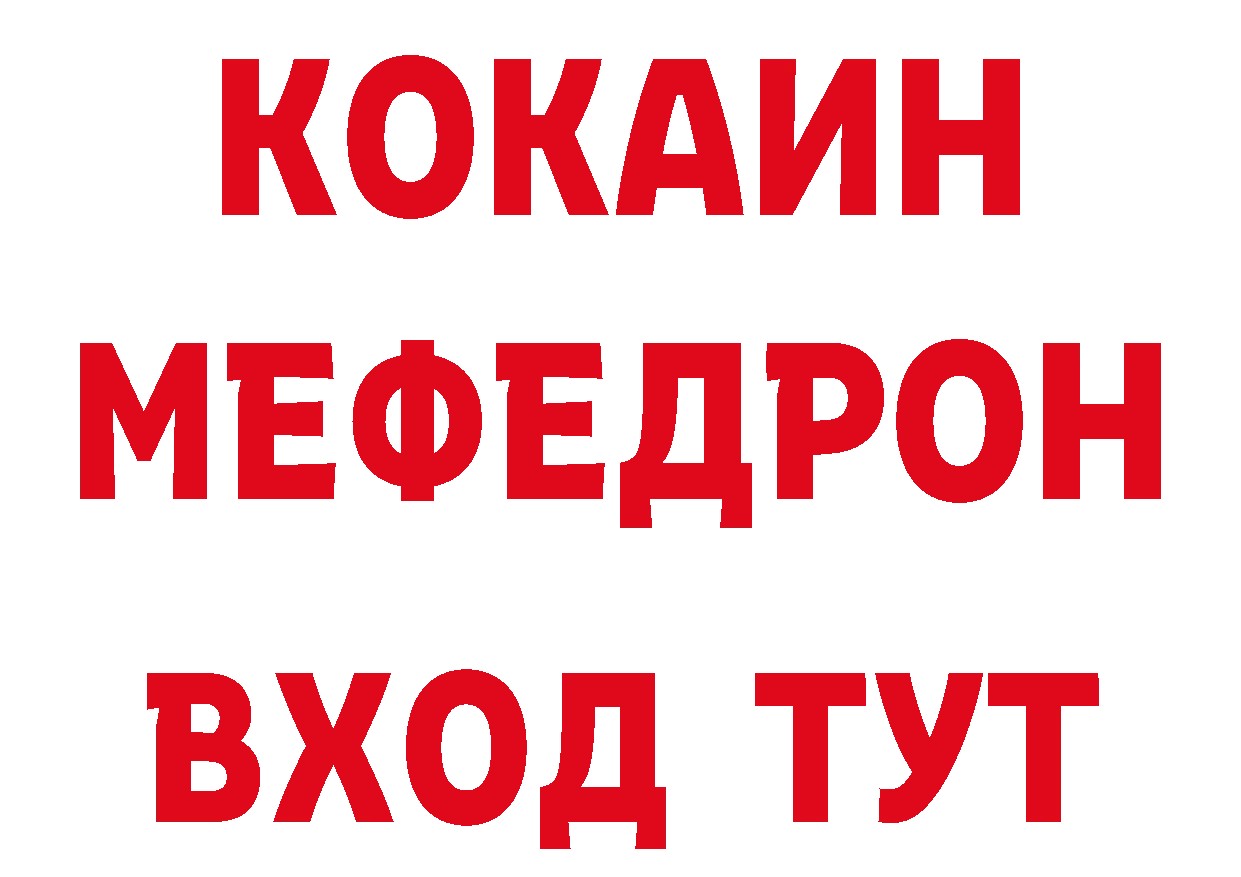 КОКАИН
МЕФЕДРОН
ВХОД ТУТ